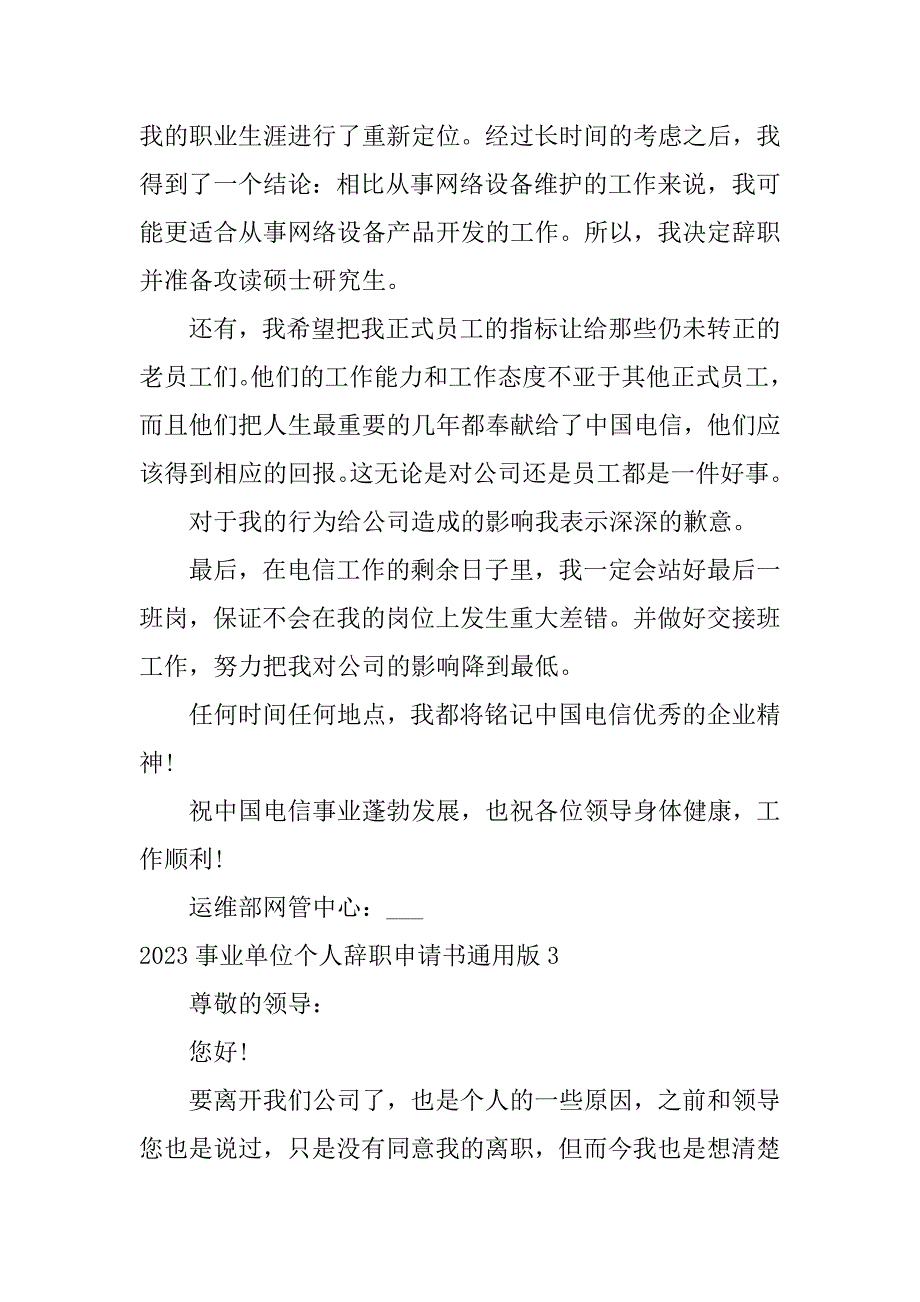 我的职业生涯进行了重新定位。经过长时间的考虑之后，我得到了一个结论：相比从事网络设备维护的工作来说，我可能更适合从事网络设备产品开发的工作。所以，我决定辞职并准备攻读硕士研究生。

还有，我希望把我正式员工的指标让给那些仍未转正的老员工们。他们的工作能力和工作态度不亚于其他正式员工，而且他们把人生最重要的几年都奉献给了中国电信，他们应该得到相应的回报。这无论是对公司还是员工都是一件好事。

对于我的行为给公司造成的影响我表示深深的歉意。

最后，在电信工作的剩余日子里，我一定会站好最后一班岗，保证不会在我的岗位上发生重大差错。并做好交接班工作，努力把我对公司的影响降到最低。

任何时间任何地点，我都将铭记中国电信优秀的企业精神!

祝中国电信事业蓬勃发展，也祝各位领导身体健康，工作顺利!

运维部网管中心：___

2023 事业单位个人辞职申请书通用版 3

尊敬的领导：

您好!

要离开我们公司了，也是个人的一些原因，之前和领导您也是说过，只是没有同意我的离职，但而今我也是想清楚